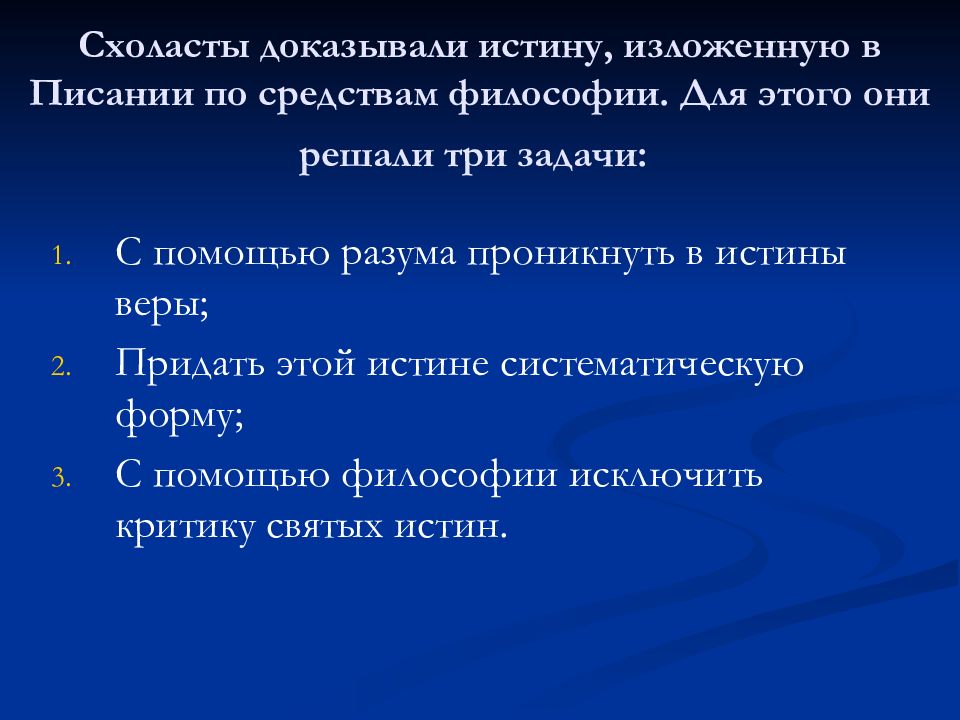 Схоласты доказывали истину, изложенную в Писании по средствам философии. Для этого они решали три задачи:

1. С помощью разума проникнуть в истины веры;
2. Придать этой истине систематическую форму;
3. С помощью философии исключить критику святых истин.